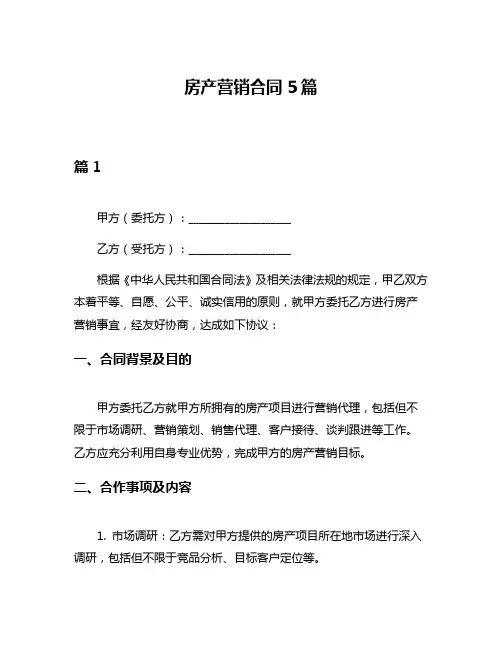 房产营销合同 5 篇

篇 1

甲方（委托方）：__________________

乙方（受托方）：__________________

根据《中华人民共和国合同法》及相关法律法规的规定，甲乙双方本着平等、自愿、公平、诚实信用的原则，就甲方委托乙方进行房产营销事宜，经友好协商，达成如下协议：

一、合同背景及目的

甲方委托乙方就甲方所拥有的房产项目进行营销代理，包括但不限于市场调研、营销策划、销售代理、客户接待、谈判跟进等工作。乙方应充分利用自身专业优势，完成甲方的房产营销目标。

二、合作事项及内容

1. 市场调研：乙方需对甲方提供的房产项目所在地市场进行深入调研，包括但不限于竞品分析、目标客户定位等。